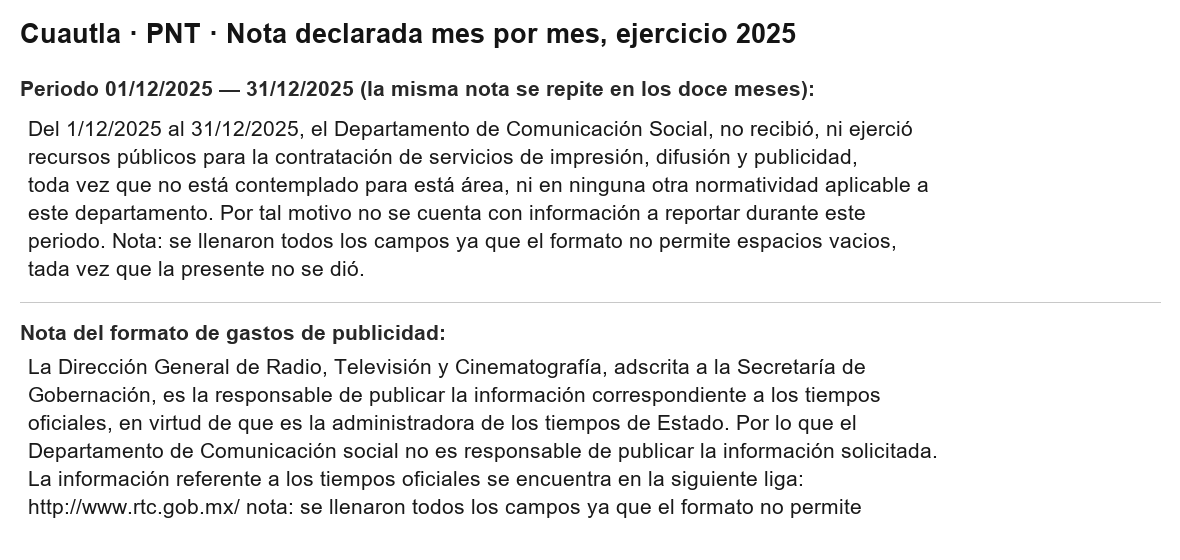 Cuautla · PNT · Nota declarada mes por mes, ejercicio 2025

Periodo 01/12/2025 — 31/12/2025 (la misma nota se repite en los doce meses):

Del 1/12/2025 al 31/12/2025, el Departamento de Comunicación Social, no recibió, ni ejerció recursos públicos para la contratación de servicios de impresión, difusión y publicidad, toda vez que no está contemplado para está área, ni en ninguna otra normatividad aplicable a este departamento. Por tal motivo no se cuenta con información a reportar durante este periodo. Nota: se llenaron todos los campos ya que el formato no permite espacios vacios, tada vez que la presente no se dió.

Nota del formato de gastos de publicidad:

La Dirección General de Radio, Televisión y Cinematografía, adscrita a la Secretaría de Gobernación, es la responsable de publicar la información correspondiente a los tiempos oficiales, en virtud de que es la administradora de los tiempos de Estado. Por lo que el Departamento de Comunicación social no es responsable de publicar la información solicitada. La información referente a los tiempos oficiales se encuentra en la siguiente liga: http://www.rtc.gob.mx/ nota: se llenaron todos los campos ya que el formato no permite